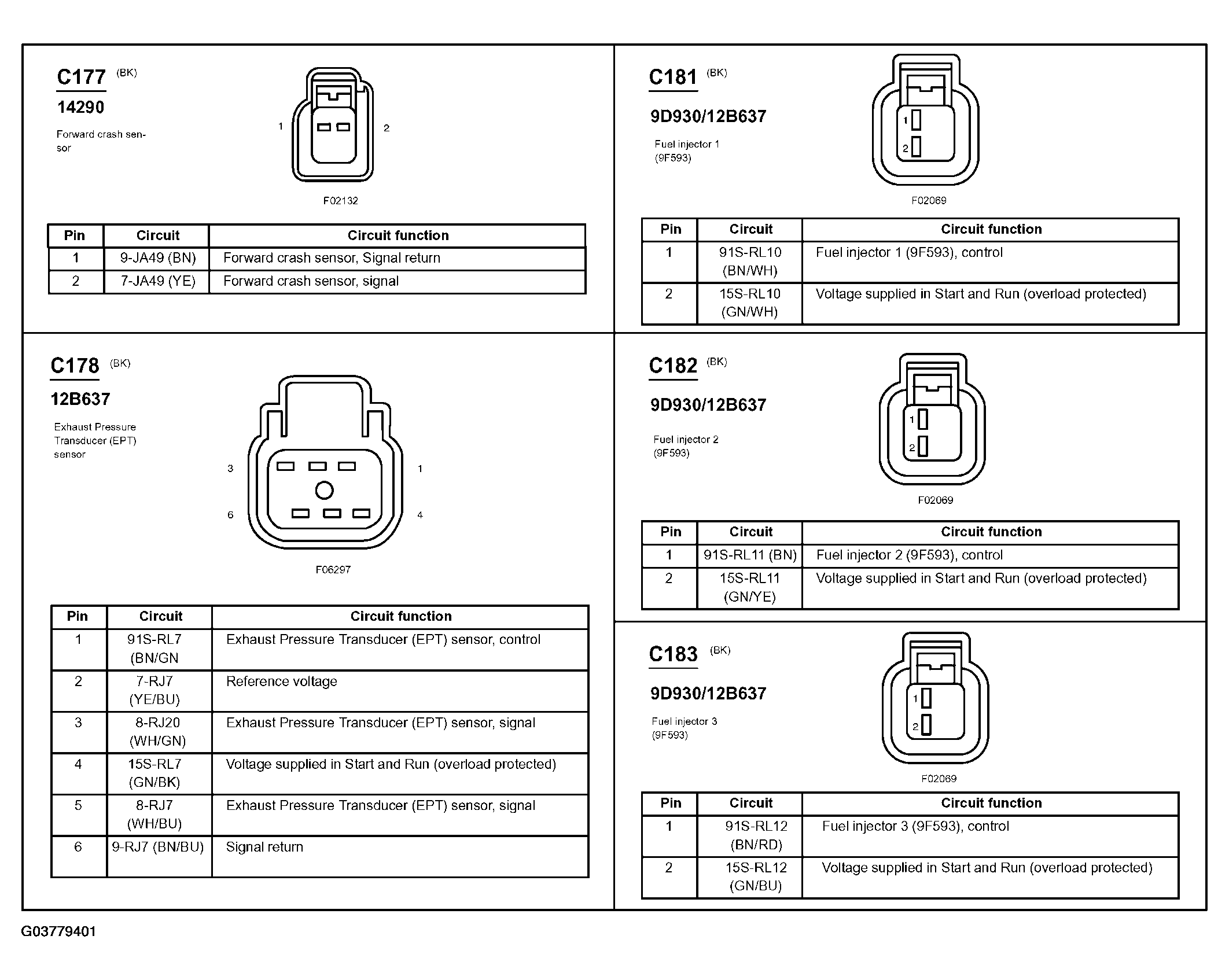 C177 (BK)
14290
Forward crash sensor

1 2

F02132

| Pin | Circuit | Circuit function |
|---|---|---|
| 1 | 9-JA49 (BN) | Forward crash sensor, Signal return |
| 2 | 7-JA49 (YE) | Forward crash sensor, signal |

C178 (BK)
12B637
Exhaust Pressure Transducer (EPT) sensor

3 1
6 4

F06297

| Pin | Circuit | Circuit function |
|---|---|---|
| 1 | 91S-RL7 (BN/GN | Exhaust Pressure Transducer (EPT) sensor, control |
| 2 | 7-RJ7 (YE/BU) | Reference voltage |
| 3 | 8-RJ20 (WH/GN) | Exhaust Pressure Transducer (EPT) sensor, signal |
| 4 | 15S-RL7 (GN/BK) | Voltage supplied in Start and Run (overload protected) |
| 5 | 8-RJ7 (WH/BU) | Exhaust Pressure Transducer (EPT) sensor, signal |
| 6 | 9-RJ7 (BN/BU) | Signal return |

C181 (BK)
9D930/12B637
Fuel injector 1 (9F593)

1
2

F02069

| Pin | Circuit | Circuit function |
|---|---|---|
| 1 | 91S-RL10 (BN/WH) | Fuel injector 1 (9F593), control |
| 2 | 15S-RL10 (GN/WH) | Voltage supplied in Start and Run (overload protected) |

C182 (BK)
9D930/12B637
Fuel injector 2 (9F593)

1
2

F02069

| Pin | Circuit | Circuit function |
|---|---|---|
| 1 | 91S-RL11 (BN) | Fuel injector 2 (9F593), control |
| 2 | 15S-RL11 (GN/YE) | Voltage supplied in Start and Run (overload protected) |

C183 (BK)
9D930/12B637
Fuel injector 3 (9F593)

1
2

F02069

| Pin | Circuit | Circuit function |
|---|---|---|
| 1 | 91S-RL12 (BN/RD) | Fuel injector 3 (9F593), control |
| 2 | 15S-RL12 (GN/BU) | Voltage supplied in Start and Run (overload protected) |

G03779401